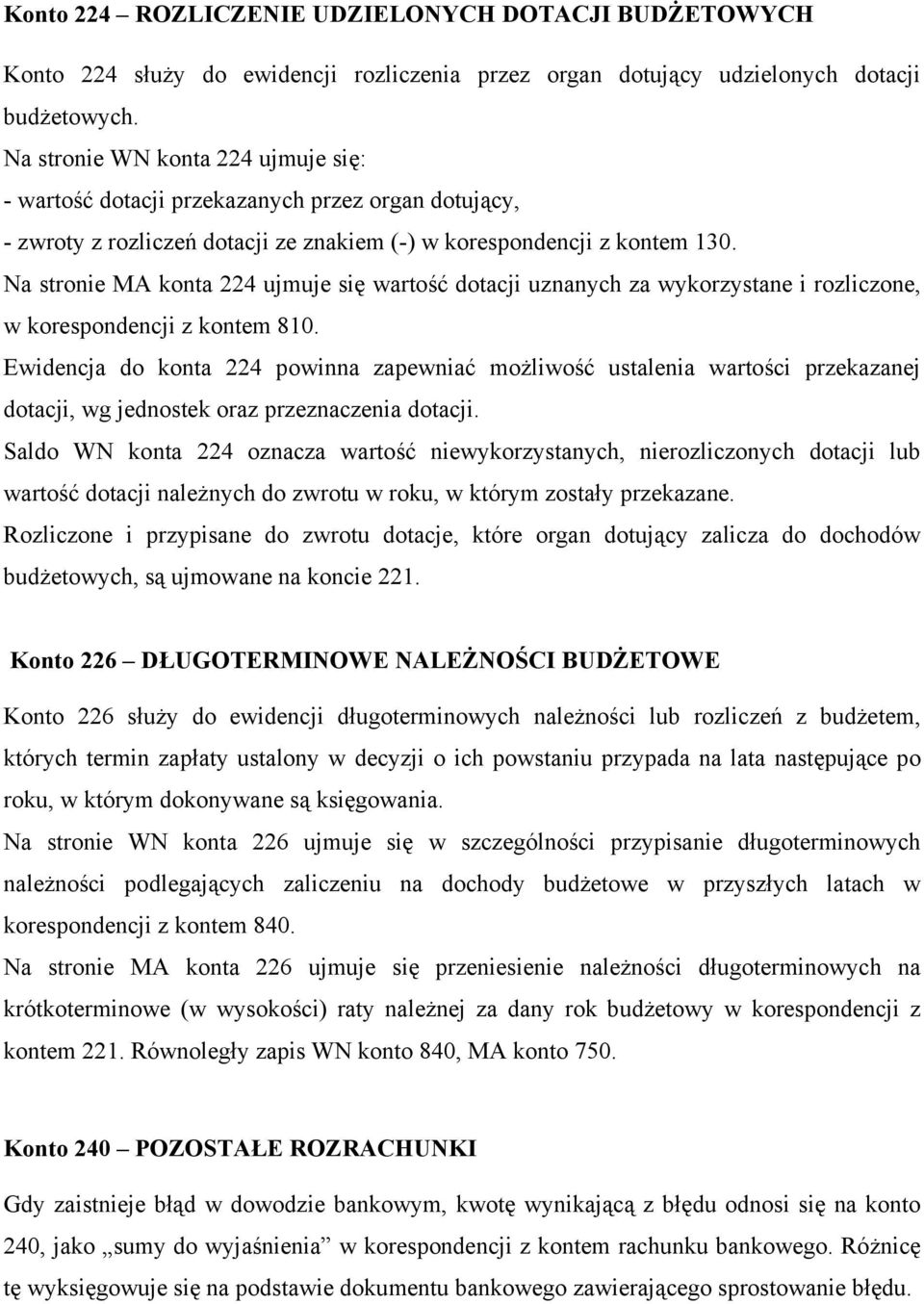 Konto 224 – ROZLICZENIE UDZIELONYCH DOTACJI BUDŻETOWYCH

Konto 224 służy do ewidencji rozliczenia przez organ dotujący udzielonych dotacji budżetowych.
Na stronie WN konta 224 ujmuje się:
- wartość dotacji przekazanych przez organ dotujący,
- zwroty z rozliczeń dotacji ze znakiem (-) w korespondencji z kontem 130.
Na stronie MA konta 224 ujmuje się wartość dotacji uznanych za wykorzystane i rozliczone, w korespondencji z kontem 810.
Ewidencja do konta 224 powinna zapewniać możliwość ustalenia wartości przekazanej dotacji, wg jednostek oraz przeznaczenia dotacji.
Saldo WN konta 224 oznacza wartość niewykorzystanych, nierozliczonych dotacji lub wartość dotacji należnych do zwrotu w roku, w którym zostały przekazane.
Rozliczone i przypisane do zwrotu dotacje, które organ dotujący zalicza do dochodów budżetowych, są ujmowane na koncie 221.

Konto 226 – DŁUGOTERMINOWE NALEŻNOŚCI BUDŻETOWE

Konto 226 służy do ewidencji długoterminowych należności lub rozliczeń z budżetem, których termin zapłaty ustalony w decyzji o ich powstaniu przypada na lata następujące po roku, w którym dokonywane są księgowania.
Na stronie WN konta 226 ujmuje się w szczególności przypisanie długoterminowych należności podlegających zaliczeniu na dochody budżetowe w przyszłych latach w korespondencji z kontem 840.
Na stronie MA konta 226 ujmuje się przeniesienie należności długoterminowych na krótkoterminowe (w wysokości) raty należnej za dany rok budżetowy w korespondencji z kontem 221. Równoległy zapis WN konto 840, MA konto 750.

Konto 240 – POZOSTAŁE ROZRACHUNKI

Gdy zaistnieje błąd w dowodzie bankowym, kwotę wynikającą z błędu odnosi się na konto 240, jako „sumy do wyjaśnienia” w korespondencji z kontem rachunku bankowego. Różnicę tę wyksięgowuje się na podstawie dokumentu bankowego zawierającego sprostowanie błędu.